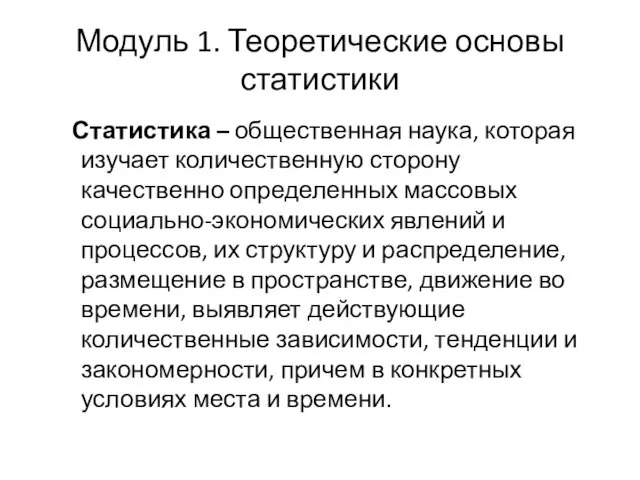 Модуль 1. Теоретические основы статистики

Статистика – общественная наука, которая изучает количественную сторону качественно определенных массовых социально-экономических явлений и процессов, их структуру и распределение, размещение в пространстве, движение во времени, выявляет действующие количественные зависимости, тенденции и закономерности, причем в конкретных условиях места и времени.